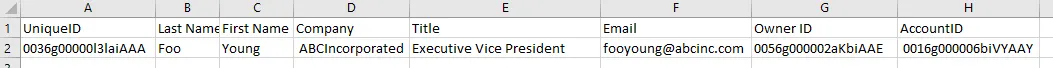 |   | A | B | C | D | E | F | G | H |
|---|---|---|---|---|---|---|---|---|
| 1 | UniqueID | Last Name | First Name | Company | Title | Email | Owner ID | AccountID |
| 2 | 0036g00000l3laiAAA | Foo | Young | ABCIncorporated | Executive Vice President | fooyoung@abcinc.com | 0056g000002aKbiAAE | 0016g000006biVYAAY |